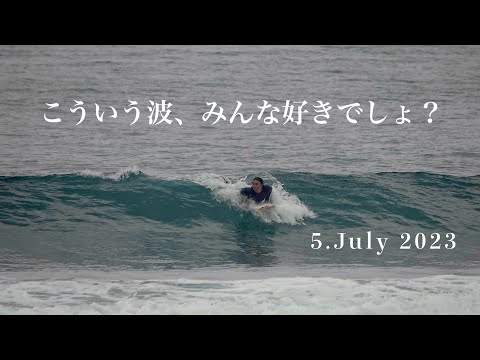 こういう波、みんな好きでしょ？

5.July 2023